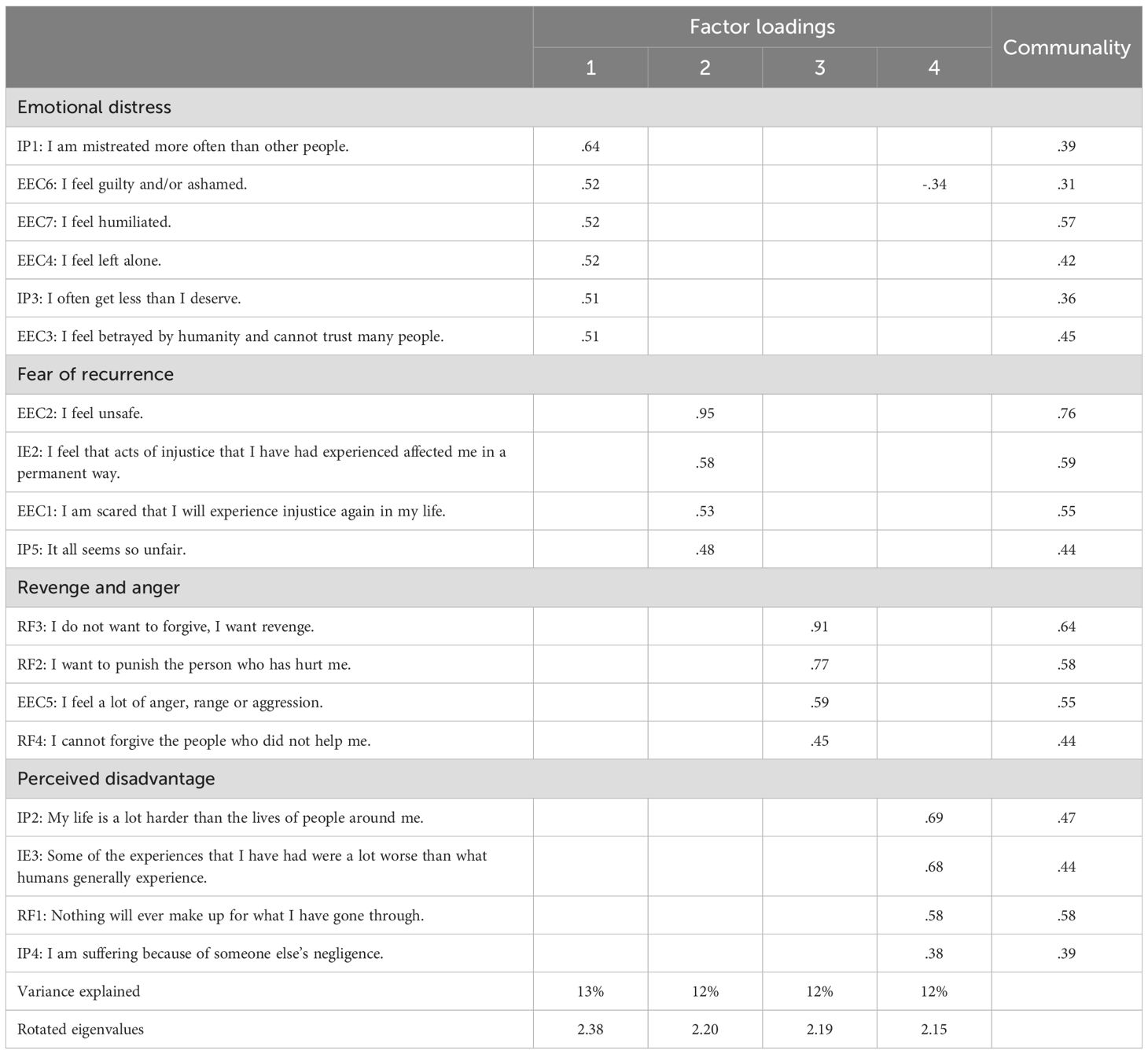 | | Factor loadings | | | | Communality |
|---|---|---|---|---|---|
| | 1 | 2 | 3 | 4 | |
| Emotional distress | | | | | |
| IP1: I am mistreated more often than other people. | .64 | | | | .39 |
| EEC6: I feel guilty and/or ashamed. | .52 | | | -.34 | .31 |
| EEC7: I feel humiliated. | .52 | | | | .57 |
| EEC4: I feel left alone. | .52 | | | | .42 |
| IP3: I often get less than I deserve. | .51 | | | | .36 |
| EEC3: I feel betrayed by humanity and cannot trust many people. | .51 | | | | .45 |
| Fear of recurrence | | | | | |
| EEC2: I feel unsafe. | | .95 | | | .76 |
| IE2: I feel that acts of injustice that I have had experienced affected me in a permanent way. | | .58 | | | .59 |
| EEC1: I am scared that I will experience injustice again in my life. | | .53 | | | .55 |
| IP5: It all seems so unfair. | | .48 | | | .44 |
| Revenge and anger | | | | | |
| RF3: I do not want to forgive, I want revenge. | | | .91 | | .64 |
| RF2: I want to punish the person who has hurt me. | | | .77 | | .58 |
| EEC5: I feel a lot of anger, range or aggression. | | | .59 | | .55 |
| RF4: I cannot forgive the people who did not help me. | | | .45 | | .44 |
| Perceived disadvantage | | | | | |
| IP2: My life is a lot harder than the lives of people around me. | | | | .69 | .47 |
| IE3: Some of the experiences that I have had were a lot worse than what humans generally experience. | | | | .68 | .44 |
| RF1: Nothing will ever make up for what I have gone through. | | | | .58 | .58 |
| IP4: I am suffering because of someone else's negligence. | | | | .38 | .39 |
| Variance explained | 13% | 12% | 12% | 12% | |
| Rotated eigenvalues | 2.38 | 2.20 | 2.19 | 2.15 | |